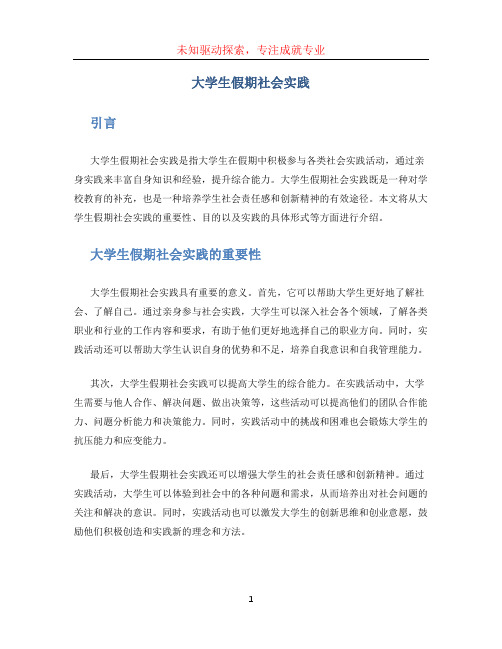 未知驱动探索，专注成就专业

大学生假期社会实践

引言

大学生假期社会实践是指大学生在假期中积极参与各类社会实践活动，通过亲身实践来丰富自身知识和经验，提升综合能力。大学生假期社会实践既是一种对学校教育的补充，也是一种培养学生社会责任感和创新精神的有效途径。本文将从大学生假期社会实践的重要性、目的以及实践的具体形式等方面进行介绍。

大学生假期社会实践的重要性

大学生假期社会实践具有重要的意义。首先，它可以帮助大学生更好地了解社会、了解自己。通过亲身参与社会实践，大学生可以深入社会各个领域，了解各类职业和行业的工作内容和要求，有助于他们更好地选择自己的职业方向。同时，实践活动还可以帮助大学生认识自身的优势和不足，培养自我意识和自我管理能力。

其次，大学生假期社会实践可以提高大学生的综合能力。在实践活动中，大学生需要与他人合作、解决问题、做出决策等，这些活动可以提高他们的团队合作能力、问题分析能力和决策能力。同时，实践活动中的挑战和困难也会锻炼大学生的抗压能力和应变能力。

最后，大学生假期社会实践还可以增强大学生的社会责任感和创新精神。通过实践活动，大学生可以体验到社会中的各种问题和需求，从而培养出对社会问题的关注和解决的意识。同时，实践活动也可以激发大学生的创新思维和创业意愿，鼓励他们积极创造和实践新的理念和方法。

1